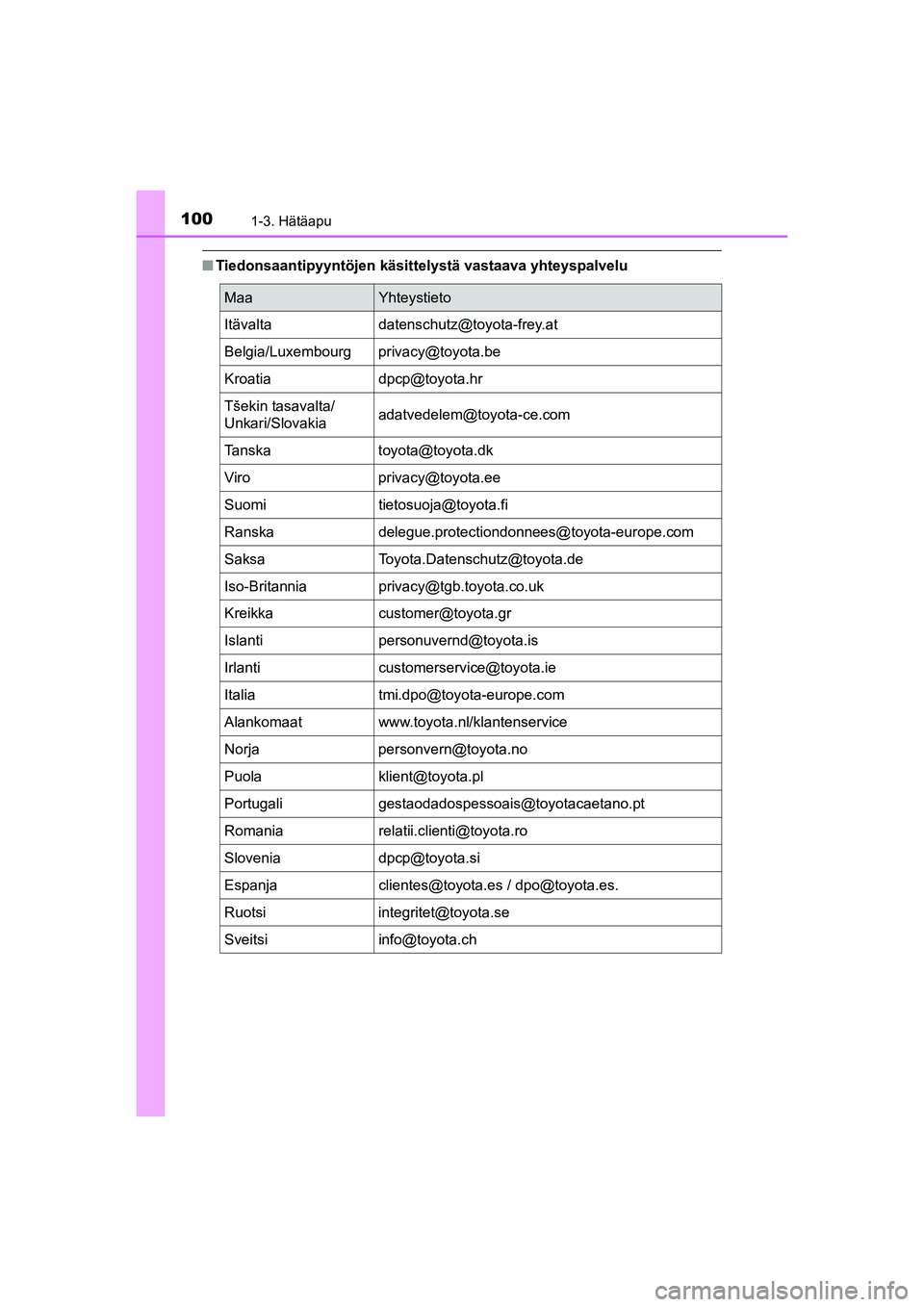 100 1-3. Hätäapu

■ Tiedonsaantipyyntöjen käsittelystä vastaava yhteyspalvelu

| Maa | Yhteystieto |
|---|---|
| Itävalta | datenschutz@toyota-frey.at |
| Belgia/Luxembourg | privacy@toyota.be |
| Kroatia | dpcp@toyota.hr |
| Tšekin tasavalta/ Unkari/Slovakia | adatvedelem@toyota-ce.com |
| Tanska | toyota@toyota.dk |
| Viro | privacy@toyota.ee |
| Suomi | tietosuoja@toyota.fi |
| Ranska | delegue.protectiondonnees@toyota-europe.com |
| Saksa | Toyota.Datenschutz@toyota.de |
| Iso-Britannia | privacy@tgb.toyota.co.uk |
| Kreikka | customer@toyota.gr |
| Islanti | personuvernd@toyota.is |
| Irlanti | customerservice@toyota.ie |
| Italia | tmi.dpo@toyota-europe.com |
| Alankomaat | www.toyota.nl/klantenservice |
| Norja | personvern@toyota.no |
| Puola | klient@toyota.pl |
| Portugali | gestaodadospessoais@toyotacaetano.pt |
| Romania | relatii.clienti@toyota.ro |
| Slovenia | dpcp@toyota.si |
| Espanja | clientes@toyota.es / dpo@toyota.es. |
| Ruotsi | integritet@toyota.se |
| Sveitsi | info@toyota.ch |

carmanualsonline.info